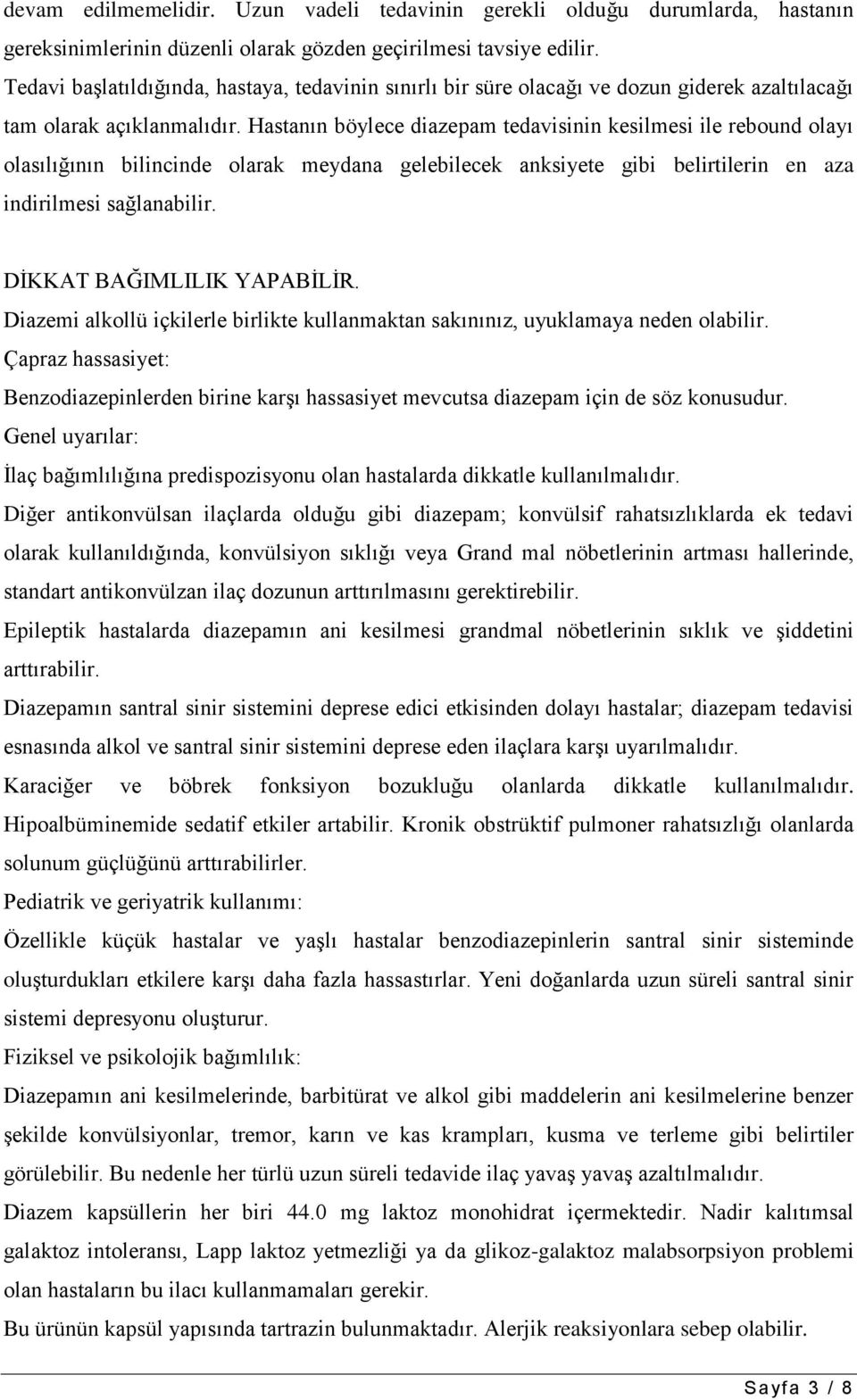 devam edilmemelidir. Uzun vadeli tedavinin gerekli olduğu durumlarda, hastanın gereksinimlerinin düzenli olarak gözden geçirilmesi tavsiye edilir.
Tedavi başlatıldığında, hastaya, tedavinin sınırlı bir süre olacağı ve dozun giderek azaltılacağı tam olarak açıklanmalıdır. Hastanın böylece diazepam tedavisinin kesilmesi ile rebound olayı olasılığının bilincinde olarak meydana gelebilecek anksiyete gibi belirtilerin en aza indirilmesi sağlanabilir.

DİKKAT BAĞIMLILIK YAPABİLİR.
Diazemi alkollü içkilerle birlikte kullanmaktan sakınınız, uyuklamaya neden olabilir.
Çapraz hassasiyet:
Benzodiazepinlerden birine karşı hassasiyet mevcutsa diazepam için de söz konusudur.
Genel uyarılar:
İlaç bağımlılığına predispozisyonu olan hastalarda dikkatle kullanılmalıdır.
Diğer antikonvülsan ilaçlarda olduğu gibi diazepam; konvülsif rahatsızlıklarda ek tedavi olarak kullanıldığında, konvülsiyon sıklığı veya Grand mal nöbetlerinin artması hallerinde, standart antikonvülzan ilaç dozunun arttırılmasını gerektirebilir.
Epileptik hastalarda diazepamın ani kesilmesi grandmal nöbetlerinin sıklık ve şiddetini arttırabilir.
Diazepamın santral sinir sistemini deprese edici etkisinden dolayı hastalar; diazepam tedavisi esnasında alkol ve santral sinir sistemini deprese eden ilaçlara karşı uyarılmalıdır.
Karaciğer ve böbrek fonksiyon bozukluğu olanlarda dikkatle kullanılmalıdır. Hipoalbüminemide sedatif etkiler artabilir. Kronik obstrüktif pulmoner rahatsızlığı olanlarda solunum güçlüğünü arttırabilirler.
Pediatrik ve geriyatrik kullanımı:
Özellikle küçük hastalar ve yaşlı hastalar benzodiazepinlerin santral sinir sisteminde oluşturdukları etkilere karşı daha fazla hassastırlar. Yeni doğanlarda uzun süreli santral sinir sistemi depresyonu oluşturur.
Fiziksel ve psikolojik bağımlılık:
Diazepamın ani kesilmelerinde, barbitürat ve alkol gibi maddelerin ani kesilmelerine benzer şekilde konvülsiyonlar, tremor, karın ve kas krampları, kusma ve terleme gibi belirtiler görülebilir. Bu nedenle her türlü uzun süreli tedavide ilaç yavaş yavaş azaltılmalıdır.
Diazem kapsüllerin her biri 44.0 mg laktoz monohidrat içermektedir. Nadir kalıtımsal galaktoz intoleransı, Lapp laktoz yetmezliği ya da glikoz-galaktoz malabsorpsiyon problemi olan hastaların bu ilacı kullanmamaları gerekir.
Bu ürünün kapsül yapısında tartrazin bulunmaktadır. Alerjik reaksiyonlara sebep olabilir.

Sayfa 3 / 8